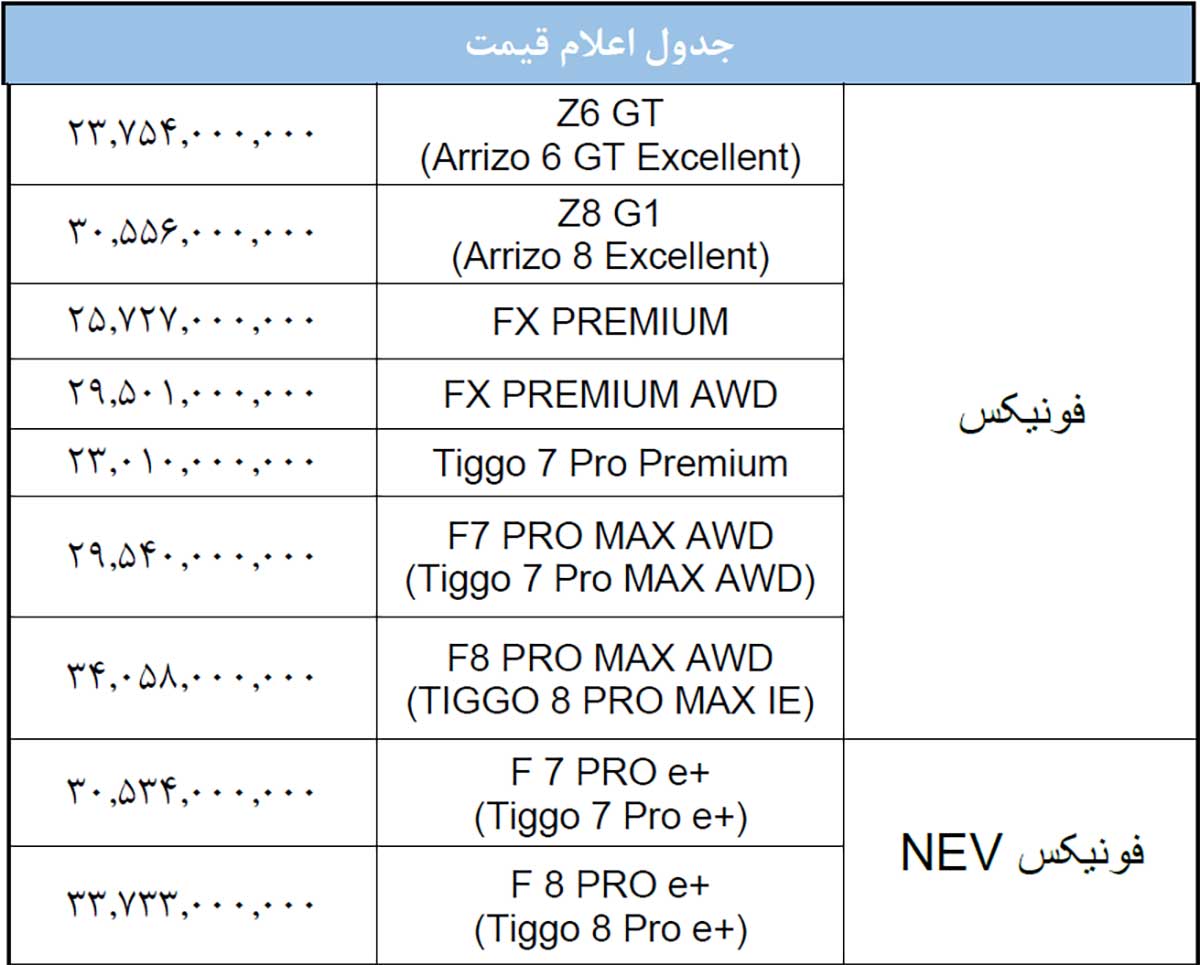 جدول اعلام قیمت

| فونیکس | Z6 GT (Arrizo 6 GT Excellent) | ۲۳,۷۵۴,۰۰۰,۰۰۰ |
|---|---|---|
| | Z8 G1 (Arrizo 8 Excellent) | ۳۰,۵۵۶,۰۰۰,۰۰۰ |
| | FX PREMIUM | ۲۵,۷۲۷,۰۰۰,۰۰۰ |
| | FX PREMIUM AWD | ۲۹,۵۰۱,۰۰۰,۰۰۰ |
| | Tiggo 7 Pro Premium | ۲۳,۰۱۰,۰۰۰,۰۰۰ |
| | F7 PRO MAX AWD (Tiggo 7 Pro MAX AWD) | ۲۹,۵۴۰,۰۰۰,۰۰۰ |
| | F8 PRO MAX AWD (TIGGO 8 PRO MAX IE) | ۳۴,۰۵۸,۰۰۰,۰۰۰ |
| فونیکس NEV | F 7 PRO e+ (Tiggo 7 Pro e+) | ۳۰,۵۳۴,۰۰۰,۰۰۰ |
| | F 8 PRO e+ (Tiggo 8 Pro e+) | ۳۳,۷۳۳,۰۰۰,۰۰۰ |